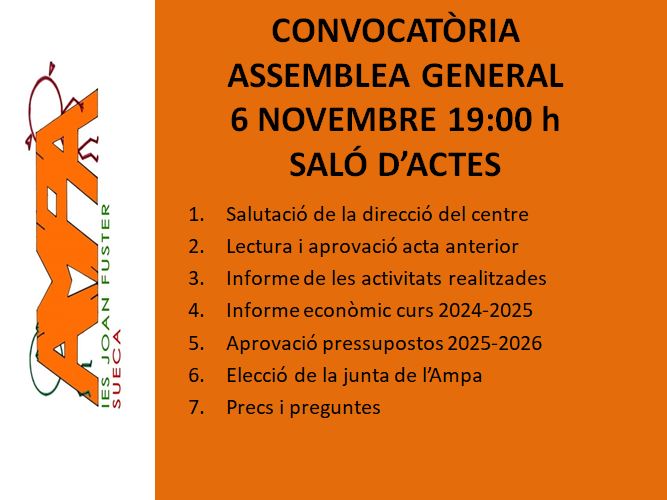 AMPA
IES JOAN FUSTER
SUECA

CONVOCATÒRIA
ASSEMBLEA GENERAL
6 NOVEMBRE 19:00 h
SALÓ D'ACTES

1. Salutació de la direcció del centre
2. Lectura i aprovació acta anterior
3. Informe de les activitats realitzades
4. Informe econòmic curs 2024-2025
5. Aprovació pressupostos 2025-2026
6. Elecció de la junta de l'Ampa
7. Precs i preguntes